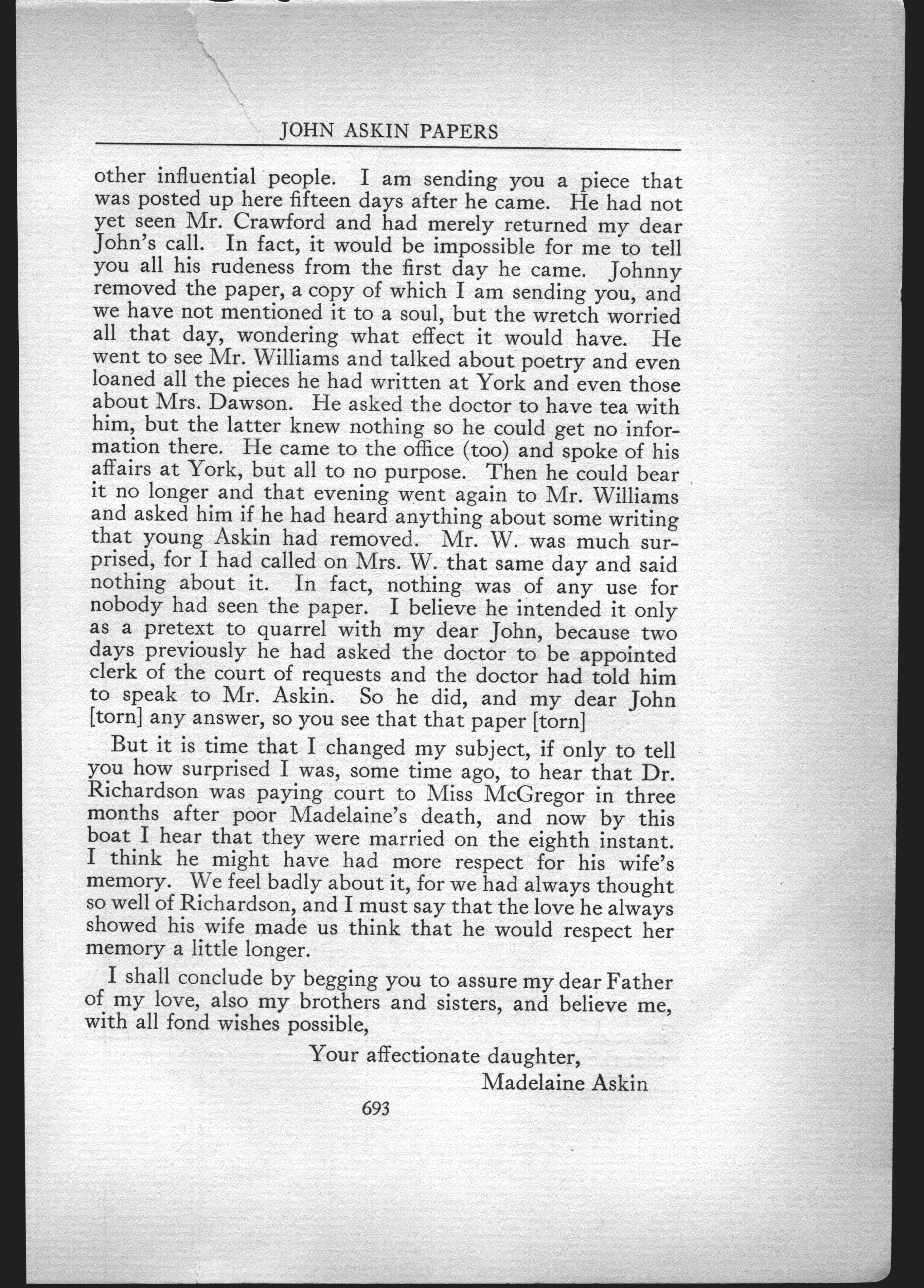 JOHN ASKIN PAPERS

other influential people. I am sending you a piece that was posted up here fifteen days after he came. He had not yet seen Mr. Crawford and had merely returned my dear John's call. In fact, it would be impossible for me to tell you all his rudeness from the first day he came. Johnny removed the paper, a copy of which I am sending you, and we have not mentioned it to a soul, but the wretch worried all that day, wondering what effect it would have. He went to see Mr. Williams and talked about poetry and even loaned all the pieces he had written at York and even those about Mrs. Dawson. He asked the doctor to have tea with him, but the latter knew nothing so he could get no information there. He came to the office (too) and spoke of his affairs at York, but all to no purpose. Then he could bear it no longer and that evening went again to Mr. Williams and asked him if he had heard anything about some writing that young Askin had removed. Mr. W. was much surprised, for I had called on Mrs. W. that same day and said nothing about it. In fact, nothing was of any use for nobody had seen the paper. I believe he intended it only as a pretext to quarrel with my dear John, because two days previously he had asked the doctor to be appointed clerk of the court of requests and the doctor had told him to speak to Mr. Askin. So he did, and my dear John [torn] any answer, so you see that that paper [torn]

But it is time that I changed my subject, if only to tell you how surprised I was, some time ago, to hear that Dr. Richardson was paying court to Miss McGregor in three months after poor Madelaine's death, and now by this boat I hear that they were married on the eighth instant. I think he might have had more respect for his wife's memory. We feel badly about it, for we had always thought so well of Richardson, and I must say that the love he always showed his wife made us think that he would respect her memory a little longer.

I shall conclude by begging you to assure my dear Father of my love, also my brothers and sisters, and believe me, with all fond wishes possible,

Your affectionate daughter,
Madelaine Askin

693